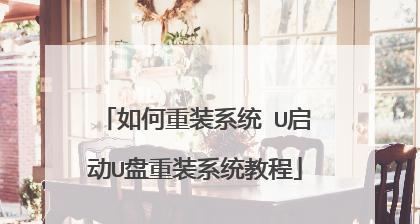 「如何重装系统 U启动U盘重装系统教程」